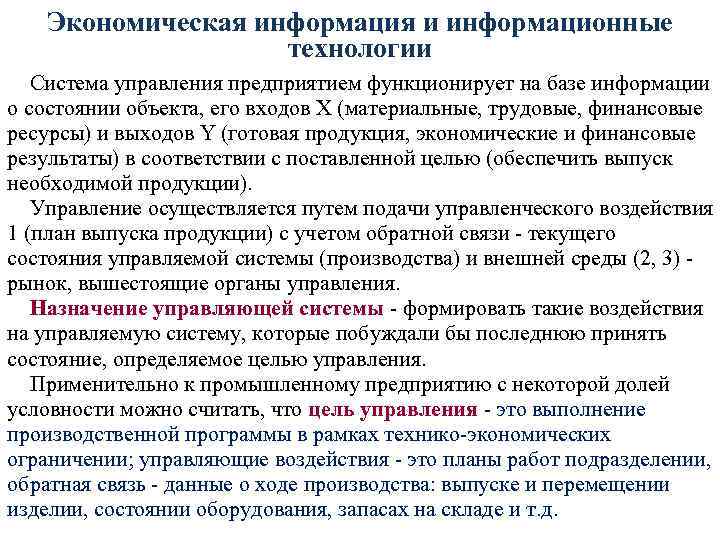 Экономическая информация и информационные технологии

Система управления предприятием функционирует на базе информации о состоянии объекта, его входов X (материальные, трудовые, финансовые ресурсы) и выходов Y (готовая продукция, экономические и финансовые результаты) в соответствии с поставленной целью (обеспечить выпуск необходимой продукции).

Управление осуществляется путем подачи управленческого воздействия 1 (план выпуска продукции) с учетом обратной связи - текущего состояния управляемой системы (производства) и внешней среды (2, 3) - рынок, вышестоящие органы управления.

Назначение управляющей системы - формировать такие воздействия на управляемую систему, которые побуждали бы последнюю принять состояние, определяемое целью управления.

Применительно к промышленному предприятию с некоторой долей условности можно считать, что цель управления - это выполнение производственной программы в рамках технико-экономических ограничении; управляющие воздействия - это планы работ подразделении, обратная связь - данные о ходе производства: выпуске и перемещении изделии, состоянии оборудования, запасах на складе и т.д.